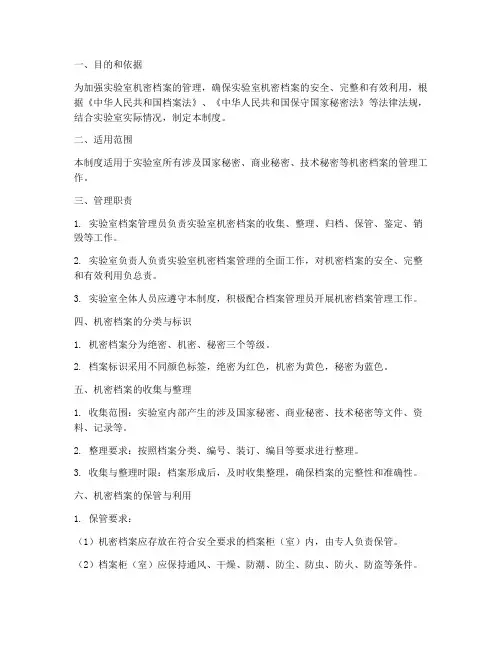 一、目的和依据

为加强实验室机密档案的管理，确保实验室机密档案的安全、完整和有效利用，根据《中华人民共和国档案法》、《中华人民共和国保守国家秘密法》等法律法规，结合实验室实际情况，制定本制度。

二、适用范围

本制度适用于实验室所有涉及国家秘密、商业秘密、技术秘密等机密档案的管理工作。

三、管理职责

1. 实验室档案管理员负责实验室机密档案的收集、整理、归档、保管、鉴定、销毁等工作。

2. 实验室负责人负责实验室机密档案管理的全面工作，对机密档案的安全、完整和有效利用负总责。

3. 实验室全体人员应遵守本制度，积极配合档案管理员开展机密档案管理工作。

四、机密档案的分类与标识

1. 机密档案分为绝密、机密、秘密三个等级。

2. 档案标识采用不同颜色标签，绝密为红色，机密为黄色，秘密为蓝色。

五、机密档案的收集与整理

1. 收集范围：实验室内部产生的涉及国家秘密、商业秘密、技术秘密等文件、资料、记录等。

2. 整理要求：按照档案分类、编号、装订、编目等要求进行整理。

3. 收集与整理时限：档案形成后，及时收集整理，确保档案的完整性和准确性。

六、机密档案的保管与利用

1. 保管要求：

（1）机密档案应存放在符合安全要求的档案柜（室）内，由专人负责保管。

（2）档案柜（室）应保持通风、干燥、防潮、防尘、防虫、防火、防盗等条件。